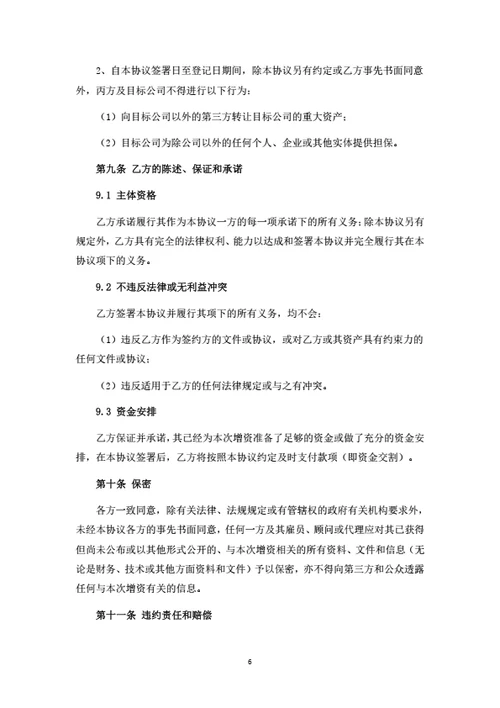 2、自本协议签署日至登记日期间，除本协议另有约定或乙方事先书面同意外，丙方及目标公司不得进行以下行为：

（1）向目标公司以外的第三方转让目标公司的重大资产；

（2）目标公司为除公司以外的任何个人、企业或其他实体提供担保。

第九条 乙方的陈述、保证和承诺

9.1 主体资格

乙方承诺履行其作为本协议一方的每一项承诺下的所有义务；除本协议另有规定外，乙方具有完全的法律权利、能力以达成和签署本协议并完全履行其在本协议项下的义务。

9.2 不违反法律或无利益冲突

乙方签署本协议并履行其项下的所有义务，均不会：

（1）违反乙方作为签约方的文件或协议，或对乙方或其资产具有约束力的任何文件或协议；

（2）违反适用于乙方的任何法律规定或与之有冲突。

9.3 资金安排

乙方保证并承诺，其已经为本次增资准备了足够的资金或做了充分的资金安排，在本协议签署后，乙方将按照本协议约定及时支付款项（即资金交割）。

第十条 保密

各方一致同意，除有关法律、法规规定或有管辖权的政府有关机构要求外，未经本协议各方的事先书面同意，任何一方及其雇员、顾问或代理应对其已获得但尚未公布或以其他形式公开的、与本次增资相关的所有资料、文件和信息（无论是财务、技术或其他方面资料和文件）予以保密，亦不得向第三方和公众透露任何与本次增资有关的信息。

第十一条 违约责任和赔偿

6